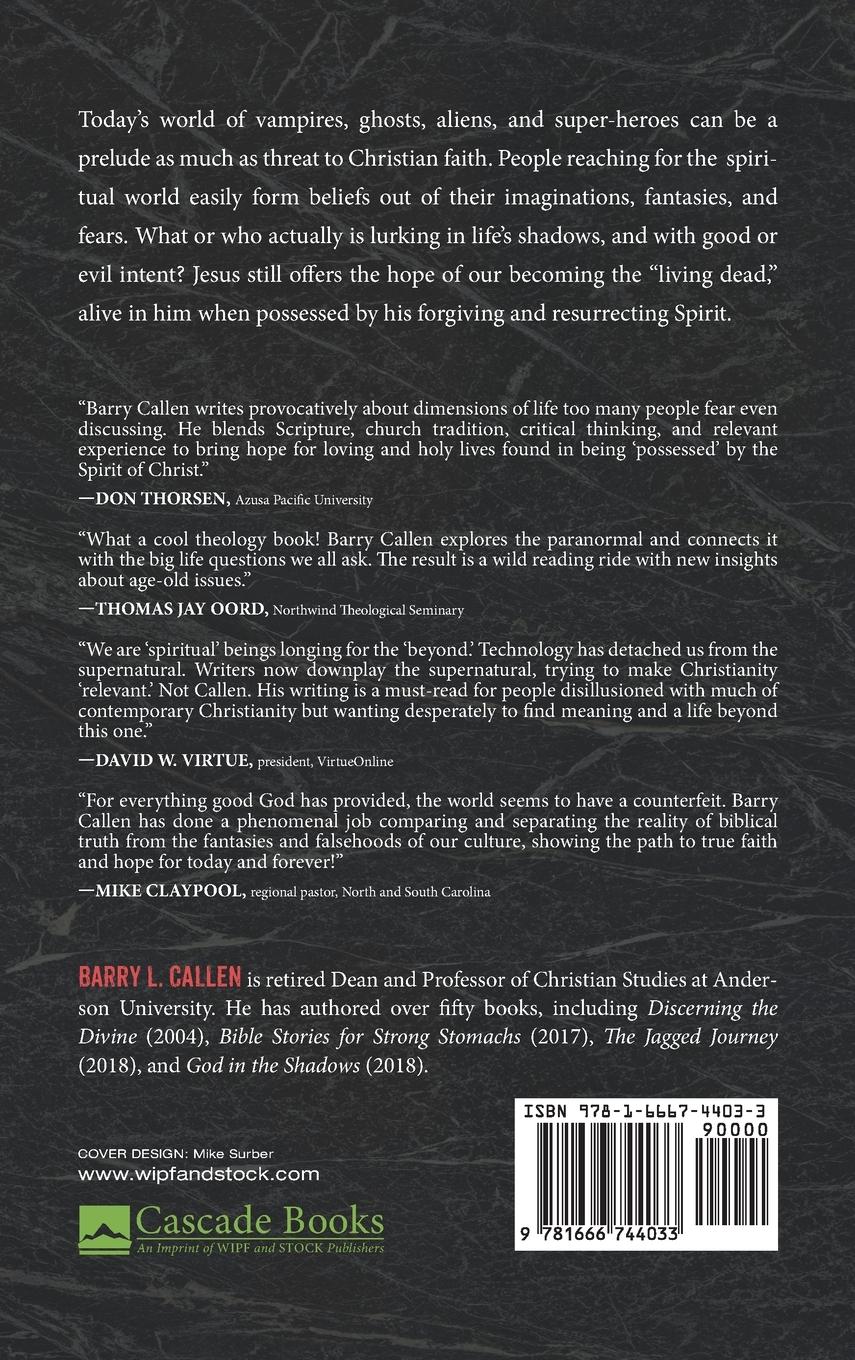 Today's world of vampires, ghosts, aliens, and super-heroes can be a prelude as much as threat to Christian faith. People reaching for the spiritual world easily form beliefs out of their imaginations, fantasies, and fears. What or who actually is lurking in life's shadows, and with good or evil intent? Jesus still offers the hope of our becoming the "living dead," alive in him when possessed by his forgiving and resurrecting Spirit.

"Barry Callen writes provocatively about dimensions of life too many people fear even discussing. He blends Scripture, church tradition, critical thinking, and relevant experience to bring hope for loving and holy lives found in being 'possessed' by the Spirit of Christ."
—DON THORSEN, Azusa Pacific University

"What a cool theology book! Barry Callen explores the paranormal and connects it with the big life questions we all ask. The result is a wild reading ride with new insights about age-old issues."
—THOMAS JAY OORD, Northwind Theological Seminary

"We are 'spiritual' beings longing for the 'beyond.' Technology has detached us from the supernatural. Writers now downplay the supernatural, trying to make Christianity 'relevant.' Not Callen. His writing is a must-read for people disillusioned with much of contemporary Christianity but wanting desperately to find meaning and a life beyond this one."
—DAVID W. VIRTUE, president, VirtueOnline

"For everything good God has provided, the world seems to have a counterfeit. Barry Callen has done a phenomenal job comparing and separating the reality of biblical truth from the fantasies and falsehoods of our culture, showing the path to true faith and hope for today and forever!"
—MIKE CLAYPOOL, regional pastor, North and South Carolina

BARRY L. CALLEN is retired Dean and Professor of Christian Studies at Anderson University. He has authored over fifty books, including Discerning the Divine (2004), Bible Stories for Strong Stomachs (2017), The Jagged Journey (2018), and God in the Shadows (2018).

COVER DESIGN: Mike Surber
www.wipfandstock.com

Cascade Books
An Imprint of WIPF and STOCK Publishers

ISBN 978-1-6667-4403-3
90000
9 781666 744033